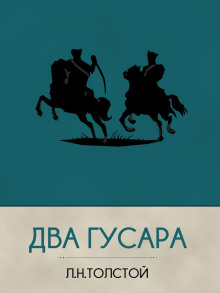 ДВА ГУСАРА

Л.Н.ТОЛСТОЙ